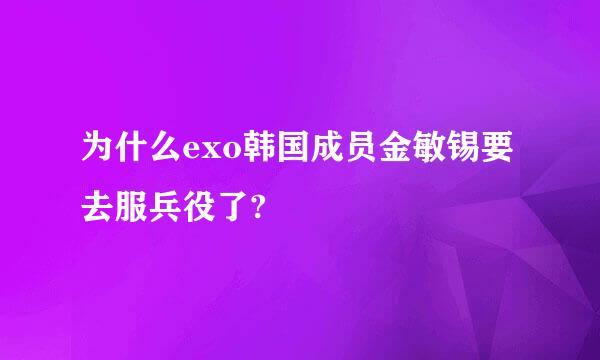 为什么exo韩国成员金敏锡要去服兵役了?